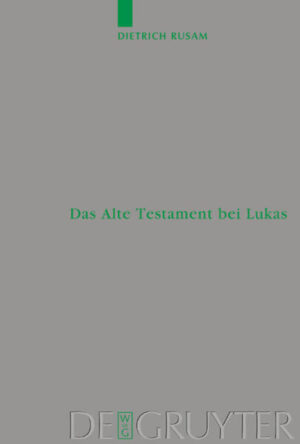 DIETRICH RUSAM

Das Alte Testament bei Lukas

DE W G GRUYTER